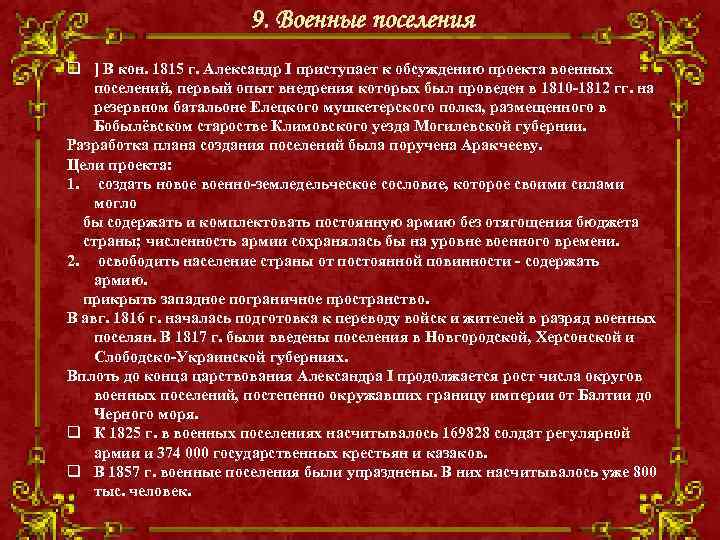 9. Военные поселения

❑ ] В кон. 1815 г. Александр I приступает к обсуждению проекта военных поселений, первый опыт внедрения которых был проведен в 1810-1812 гг. на резервном батальоне Елецкого мушкетерского полка, размещенного в Бобылёвском старостве Климовского уезда Могилевской губернии.

Разработка плана создания поселений была поручена Аракчееву.

Цели проекта:

1. создать новое военно-земледельческое сословие, которое своими силами могло бы содержать и комплектовать постоянную армию без отягощения бюджета страны; численность армии сохранялась бы на уровне военного времени.

2. освободить население страны от постоянной повинности - содержать армию.

прикрыть западное пограничное пространство.

В авг. 1816 г. началась подготовка к переводу войск и жителей в разряд военных поселян. В 1817 г. были введены поселения в Новгородской, Херсонской и Слободско-Украинской губерниях.

Вплоть до конца царствования Александра I продолжается рост числа округов военных поселений, постепенно окружавших границу империи от Балтии до Черного моря.

❑ К 1825 г. в военных поселениях насчитывалось 169828 солдат регулярной армии и 374 000 государственных крестьян и казаков.

❑ В 1857 г. военные поселения были упразднены. В них насчитывалось уже 800 тыс. человек.